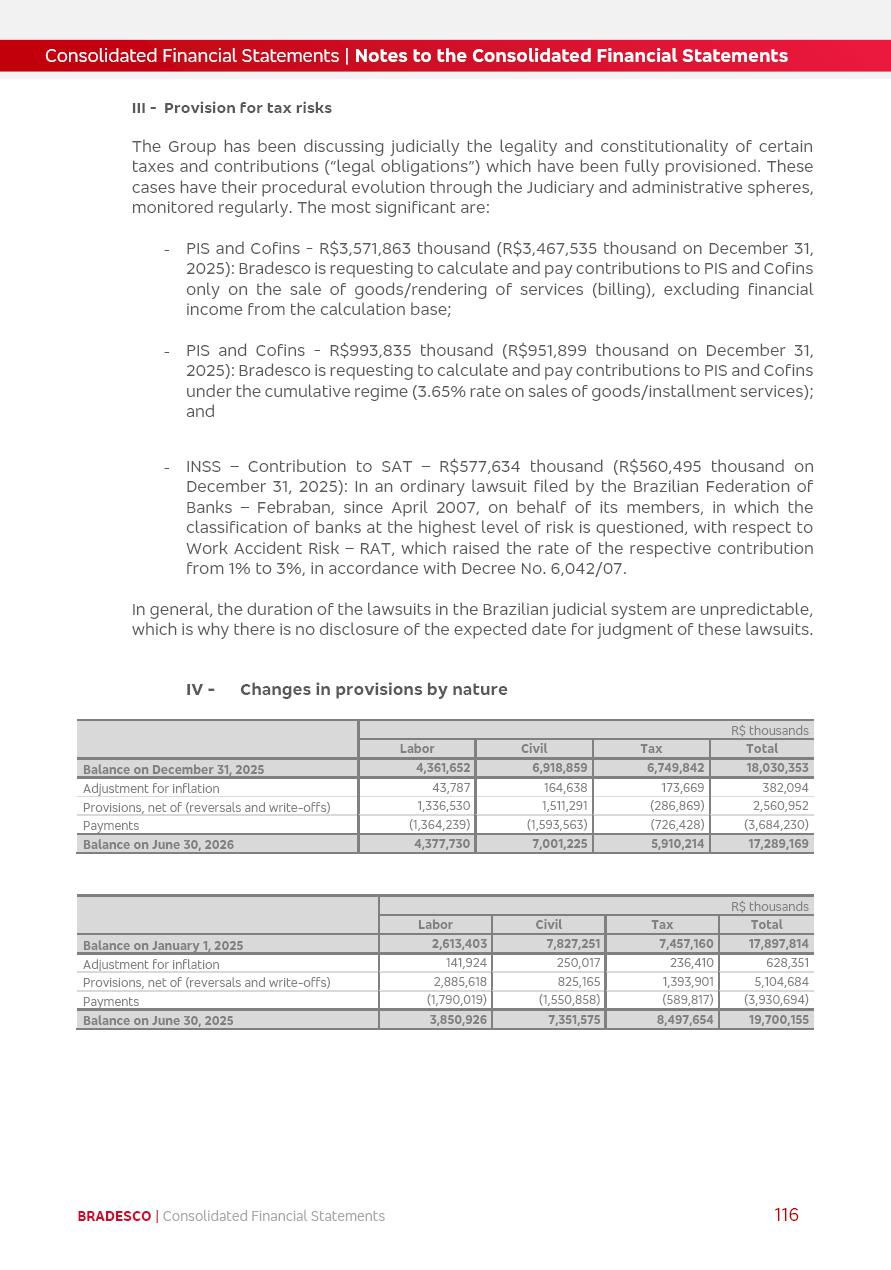 Consolidated Financial Statements | Notes to the Consolidated Financial Statements

III - Provision for tax risks

The Group has been discussing judicially the legality and constitutionality of certain taxes and contributions ("legal obligations") which have been fully provisioned. These cases have their procedural evolution through the Judiciary and administrative spheres, monitored regularly. The most significant are:

- PIS and Cofins - R$3,571,863 thousand (R$3,467,535 thousand on December 31, 2025): Bradesco is requesting to calculate and pay contributions to PIS and Cofins only on the sale of goods/rendering of services (billing), excluding financial income from the calculation base;

- PIS and Cofins - R$993,835 thousand (R$951,899 thousand on December 31, 2025): Bradesco is requesting to calculate and pay contributions to PIS and Cofins under the cumulative regime (3.65% rate on sales of goods/installment services); and

- INSS – Contribution to SAT – R$577,634 thousand (R$560,495 thousand on December 31, 2025): In an ordinary lawsuit filed by the Brazilian Federation of Banks – Febraban, since April 2007, on behalf of its members, in which the classification of banks at the highest level of risk is questioned, with respect to Work Accident Risk – RAT, which raised the rate of the respective contribution from 1% to 3%, in accordance with Decree No. 6,042/07.

In general, the duration of the lawsuits in the Brazilian judicial system are unpredictable, which is why there is no disclosure of the expected date for judgment of these lawsuits.

IV - Changes in provisions by nature

| | R$ thousands | | | |
|---|---|---|---|---|
| | Labor | Civil | Tax | Total |
| Balance on December 31, 2025 | 4,361,652 | 6,918,859 | 6,749,842 | 18,030,353 |
| Adjustment for inflation | 43,787 | 164,638 | 173,669 | 382,094 |
| Provisions, net of (reversals and write-offs) | 1,336,530 | 1,511,291 | (286,869) | 2,560,952 |
| Payments | (1,364,239) | (1,593,563) | (726,428) | (3,684,230) |
| Balance on June 30, 2026 | 4,377,730 | 7,001,225 | 5,910,214 | 17,289,169 |

| | R$ thousands | | | |
|---|---|---|---|---|
| | Labor | Civil | Tax | Total |
| Balance on January 1, 2025 | 2,613,403 | 7,827,251 | 7,457,160 | 17,897,814 |
| Adjustment for inflation | 141,924 | 250,017 | 236,410 | 628,351 |
| Provisions, net of (reversals and write-offs) | 2,885,618 | 825,165 | 1,393,901 | 5,104,684 |
| Payments | (1,790,019) | (1,550,858) | (589,817) | (3,930,694) |
| Balance on June 30, 2025 | 3,850,926 | 7,351,575 | 8,497,654 | 19,700,155 |

BRADESCO | Consolidated Financial Statements 116